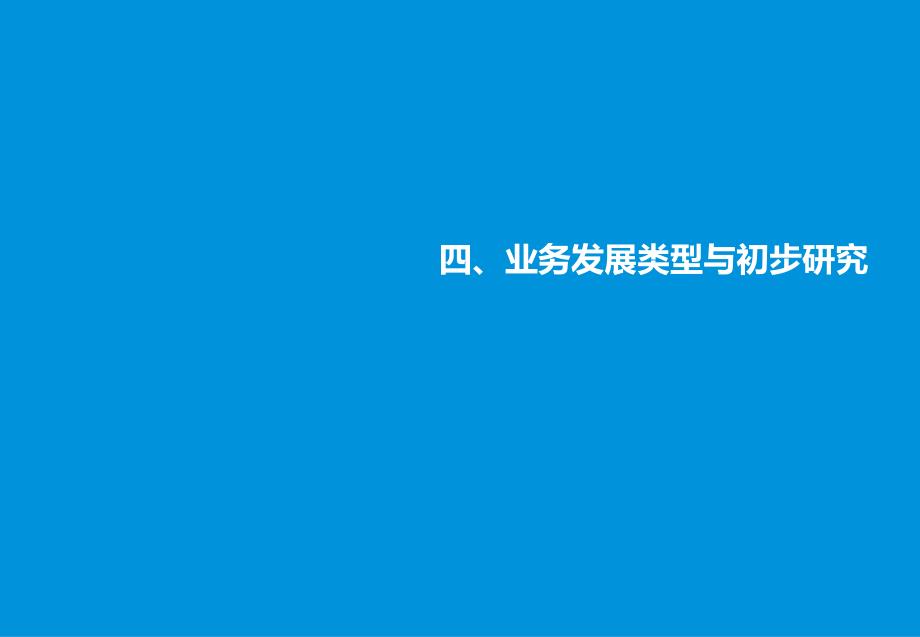 四、业务发展类型与初步研究